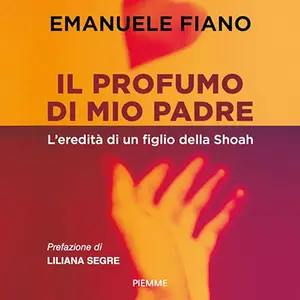 EMANUELE FIANO

IL PROFUMO DI MIO PADRE

L'eredità di un figlio della Shoah

Prefazione di
LILIANA SEGRE

PIEMME